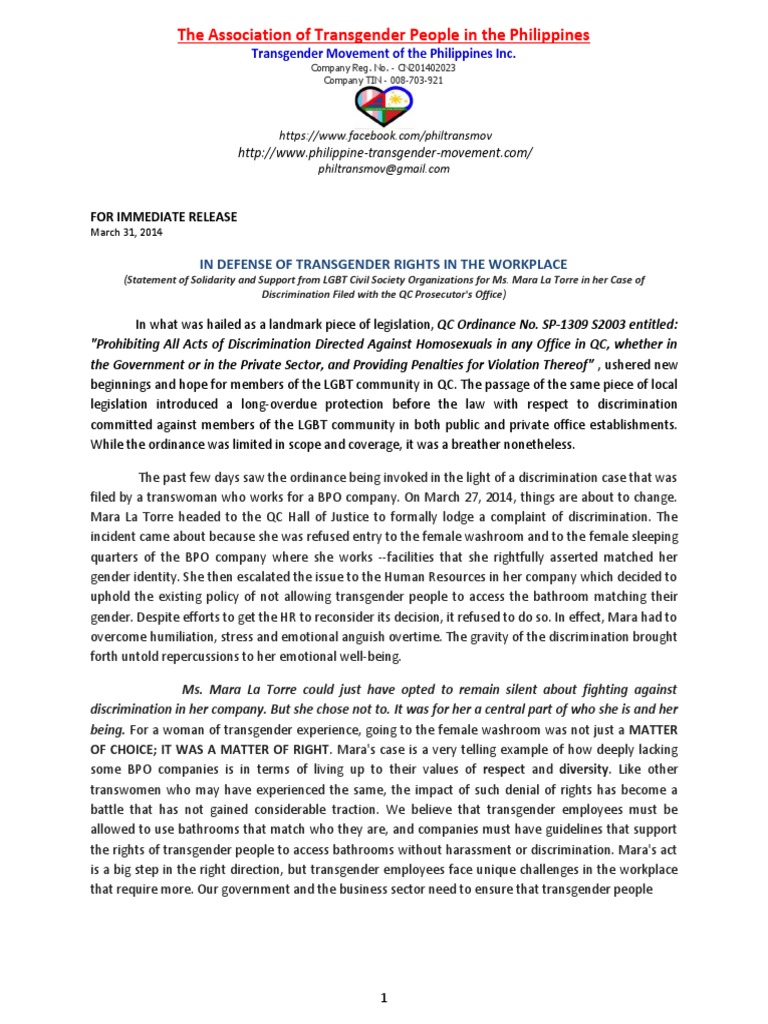 The Association of Transgender People in the Philippines
Transgender Movement of the Philippines Inc.
Company Reg. No. - CN201402023
Company TIN - 008-703-921

https://www.facebook.com/philtransmov
http://www.philippine-transgender-movement.com/
philtransmov@gmail.com

FOR IMMEDIATE RELEASE
March 31, 2014

IN DEFENSE OF TRANSGENDER RIGHTS IN THE WORKPLACE
(Statement of Solidarity and Support from LGBT Civil Society Organizations for Ms. Mara La Torre in her Case of Discrimination Filed with the QC Prosecutor's Office)

In what was hailed as a landmark piece of legislation, QC Ordinance No. SP-1309 S2003 entitled: "Prohibiting All Acts of Discrimination Directed Against Homosexuals in any Office in QC, whether in the Government or in the Private Sector, and Providing Penalties for Violation Thereof" , ushered new beginnings and hope for members of the LGBT community in QC. The passage of the same piece of local legislation introduced a long-overdue protection before the law with respect to discrimination committed against members of the LGBT community in both public and private office establishments. While the ordinance was limited in scope and coverage, it was a breather nonetheless.

The past few days saw the ordinance being invoked in the light of a discrimination case that was filed by a transwoman who works for a BPO company. On March 27, 2014, things are about to change. Mara La Torre headed to the QC Hall of Justice to formally lodge a complaint of discrimination. The incident came about because she was refused entry to the female washroom and to the female sleeping quarters of the BPO company where she works --facilities that she rightfully asserted matched her gender identity. She then escalated the issue to the Human Resources in her company which decided to uphold the existing policy of not allowing transgender people to access the bathroom matching their gender. Despite efforts to get the HR to reconsider its decision, it refused to do so. In effect, Mara had to overcome humiliation, stress and emotional anguish overtime. The gravity of the discrimination brought forth untold repercussions to her emotional well-being.

Ms. Mara La Torre could just have opted to remain silent about fighting against discrimination in her company. But she chose not to. It was for her a central part of who she is and her being. For a woman of transgender experience, going to the female washroom was not just a MATTER OF CHOICE; IT WAS A MATTER OF RIGHT. Mara's case is a very telling example of how deeply lacking some BPO companies is in terms of living up to their values of respect and diversity. Like other transwomen who may have experienced the same, the impact of such denial of rights has become a battle that has not gained considerable traction. We believe that transgender employees must be allowed to use bathrooms that match who they are, and companies must have guidelines that support the rights of transgender people to access bathrooms without harassment or discrimination. Mara's act is a big step in the right direction, but transgender employees face unique challenges in the workplace that require more. Our government and the business sector need to ensure that transgender people

1